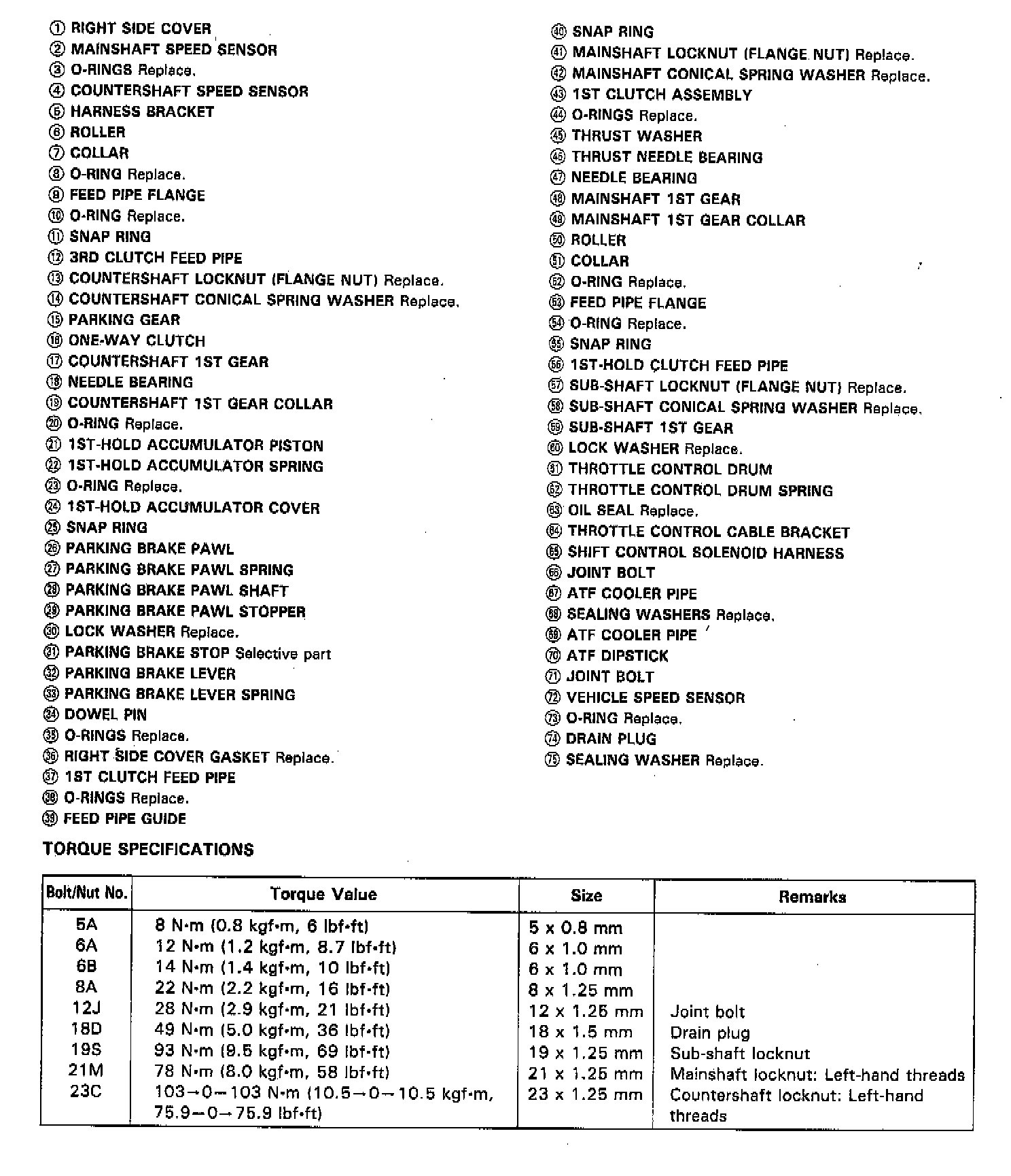 ① RIGHT SIDE COVER
② MAINSHAFT SPEED SENSOR
③ O-RINGS Replace.
④ COUNTERSHAFT SPEED SENSOR
⑤ HARNESS BRACKET
⑥ ROLLER
⑦ COLLAR
⑧ O-RING Replace.
⑨ FEED PIPE FLANGE
⑩ O-RING Replace.
⑪ SNAP RING
⑫ 3RD CLUTCH FEED PIPE
⑬ COUNTERSHAFT LOCKNUT (FLANGE NUT) Replace.
⑭ COUNTERSHAFT CONICAL SPRING WASHER Replace.
⑮ PARKING GEAR
⑯ ONE-WAY CLUTCH
⑰ COUNTERSHAFT 1ST GEAR
⑱ NEEDLE BEARING
⑲ COUNTERSHAFT 1ST GEAR COLLAR
⑳ O-RING Replace.
㉑ 1ST-HOLD ACCUMULATOR PISTON
㉒ 1ST-HOLD ACCUMULATOR SPRING
㉓ O-RING Replace.
㉔ 1ST-HOLD ACCUMULATOR COVER
㉕ SNAP RING
㉖ PARKING BRAKE PAWL
㉗ PARKING BRAKE PAWL SPRING
㉘ PARKING BRAKE PAWL SHAFT
㉙ PARKING BRAKE PAWL STOPPER
㉚ LOCK WASHER Replace.
㉛ PARKING BRAKE STOP Selective part
㉜ PARKING BRAKE LEVER
㉝ PARKING BRAKE LEVER SPRING
㉞ DOWEL PIN
㉟ O-RINGS Replace.
㊱ RIGHT SIDE COVER GASKET Replace.
㊲ 1ST CLUTCH FEED PIPE
㊳ O-RINGS Replace.
㊴ FEED PIPE GUIDE

㊵ SNAP RING
㊶ MAINSHAFT LOCKNUT (FLANGE NUT) Replace.
㊷ MAINSHAFT CONICAL SPRING WASHER Replace.
㊸ 1ST CLUTCH ASSEMBLY
㊹ O-RINGS Replace.
㊺ THRUST WASHER
㊻ THRUST NEEDLE BEARING
㊼ NEEDLE BEARING
㊽ MAINSHAFT 1ST GEAR
㊾ MAINSHAFT 1ST GEAR COLLAR
㊿ ROLLER
(51) COLLAR
(52) O-RING Replace.
(53) FEED PIPE FLANGE
(54) O-RING Replace.
(55) SNAP RING
(56) 1ST-HOLD CLUTCH FEED PIPE
(57) SUB-SHAFT LOCKNUT (FLANGE NUT) Replace.
(58) SUB-SHAFT CONICAL SPRING WASHER Replace.
(59) SUB-SHAFT 1ST GEAR
(60) LOCK WASHER Replace.
(61) THROTTLE CONTROL DRUM
(62) THROTTLE CONTROL DRUM SPRING
(63) OIL SEAL Replace.
(64) THROTTLE CONTROL CABLE BRACKET
(65) SHIFT CONTROL SOLENOID HARNESS
(66) JOINT BOLT
(67) ATF COOLER PIPE
(68) SEALING WASHERS Replace.
(69) ATF COOLER PIPE
(70) ATF DIPSTICK
(71) JOINT BOLT
(72) VEHICLE SPEED SENSOR
(73) O-RING Replace.
(74) DRAIN PLUG
(75) SEALING WASHER Replace.

TORQUE SPECIFICATIONS

| Bolt/Nut No. | Torque Value | Size | Remarks |
|---|---|---|---|
| 5A | 8 N·m (0.8 kgf·m, 6 lbf·ft) | 5 x 0.8 mm | |
| 6A | 12 N·m (1.2 kgf·m, 8.7 lbf·ft) | 6 x 1.0 mm | |
| 6B | 14 N·m (1.4 kgf·m, 10 lbf·ft) | 6 x 1.0 mm | |
| 8A | 22 N·m (2.2 kgf·m, 16 lbf·ft) | 8 x 1.25 mm | |
| 12J | 28 N·m (2.9 kgf·m, 21 lbf·ft) | 12 x 1.25 mm | Joint bolt |
| 18D | 49 N·m (5.0 kgf·m, 36 lbf·ft) | 18 x 1.5 mm | Drain plug |
| 19S | 93 N·m (9.5 kgf·m, 69 lbf·ft) | 19 x 1.25 mm | Sub-shaft locknut |
| 21M | 78 N·m (8.0 kgf·m, 58 lbf·ft) | 21 x 1.25 mm | Mainshaft locknut: Left-hand threads |
| 23C | 103→0→103 N·m (10.5→0→10.5 kgf·m, 75.9→0→75.9 lbf·ft) | 23 x 1.25 mm | Countershaft locknut: Left-hand threads |